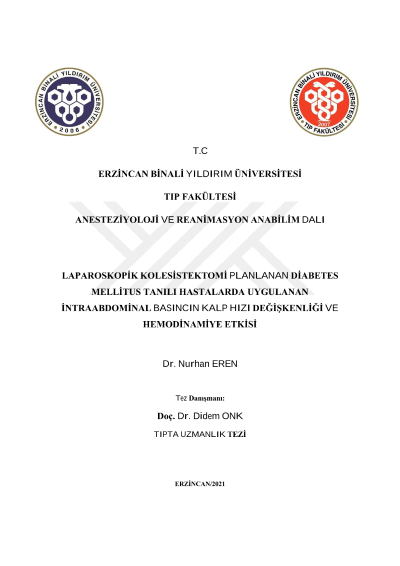 ERZİNCAN BİNALİ YILDIRIM ÜNİVERSİTESİ
2006

ERZİNCAN BİNALİ YILDIRIM ÜNİVERSİTESİ
2007
TIP FAKÜLTESİ

T.C

ERZİNCAN BİNALİ YILDIRIM ÜNİVERSİTESİ

TIP FAKÜLTESİ

ANESTEZİYOLOJİ VE REANİMASYON ANABİLİM DALI

LAPAROSKOPİK KOLESİSTEKTOMİ PLANLANAN DİABETES MELLİTUS TANILI HASTALARDA UYGULANAN İNTRAABDOMİNAL BASINCIN KALP HIZI DEĞİŞKENLİĞİ VE HEMODİNAMİYE ETKİSİ

Dr. Nurhan EREN

Tez Danışmanı:

Doç. Dr. Didem ONK

TIPTA UZMANLIK TEZİ

ERZİNCAN/2021